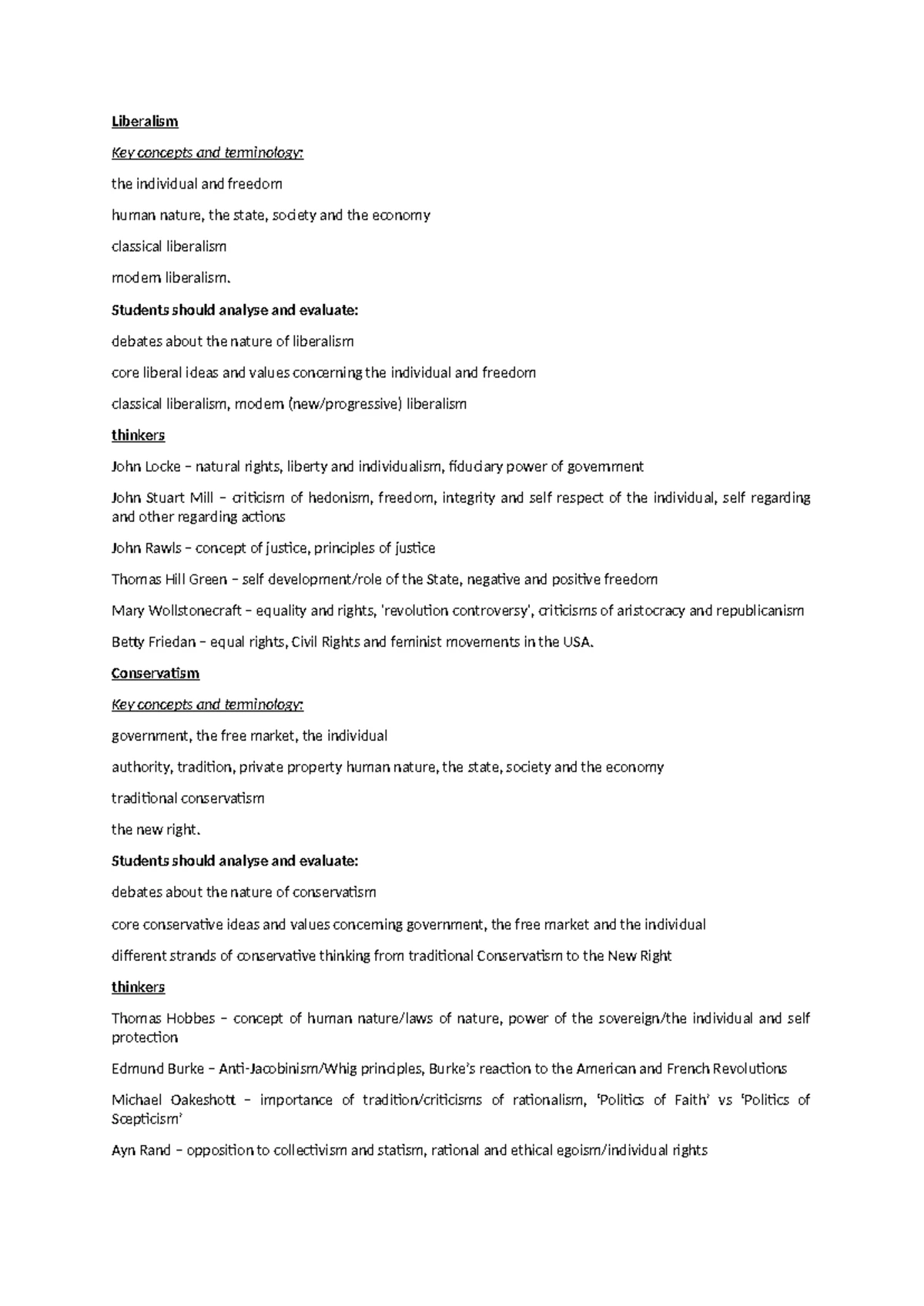 Liberalism

Key concepts and terminology:

the individual and freedom

human nature, the state, society and the economy

classical liberalism

modern liberalism.

Students should analyse and evaluate:

debates about the nature of liberalism

core liberal ideas and values concerning the individual and freedom

classical liberalism, modern (new/progressive) liberalism

thinkers

John Locke – natural rights, liberty and individualism, fiduciary power of government

John Stuart Mill – criticism of hedonism, freedom, integrity and self respect of the individual, self regarding and other regarding actions

John Rawls – concept of justice, principles of justice

Thomas Hill Green – self development/role of the State, negative and positive freedom

Mary Wollstonecraft – equality and rights, 'revolution controversy', criticisms of aristocracy and republicanism

Betty Friedan – equal rights, Civil Rights and feminist movements in the USA.

Conservatism

Key concepts and terminology:

government, the free market, the individual

authority, tradition, private property human nature, the state, society and the economy

traditional conservatism

the new right.

Students should analyse and evaluate:

debates about the nature of conservatism

core conservative ideas and values concerning government, the free market and the individual

different strands of conservative thinking from traditional Conservatism to the New Right

thinkers

Thomas Hobbes – concept of human nature/laws of nature, power of the sovereign/the individual and self protection

Edmund Burke – Anti-Jacobinism/Whig principles, Burke's reaction to the American and French Revolutions

Michael Oakeshott – importance of tradition/criticisms of rationalism, 'Politics of Faith' vs 'Politics of Scepticism'

Ayn Rand – opposition to collectivism and statism, rational and ethical egoism/individual rights